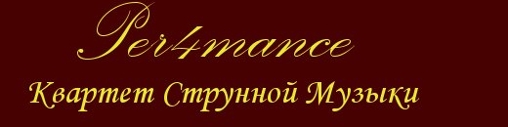 Per4mance

Квартет Струнной Музыки